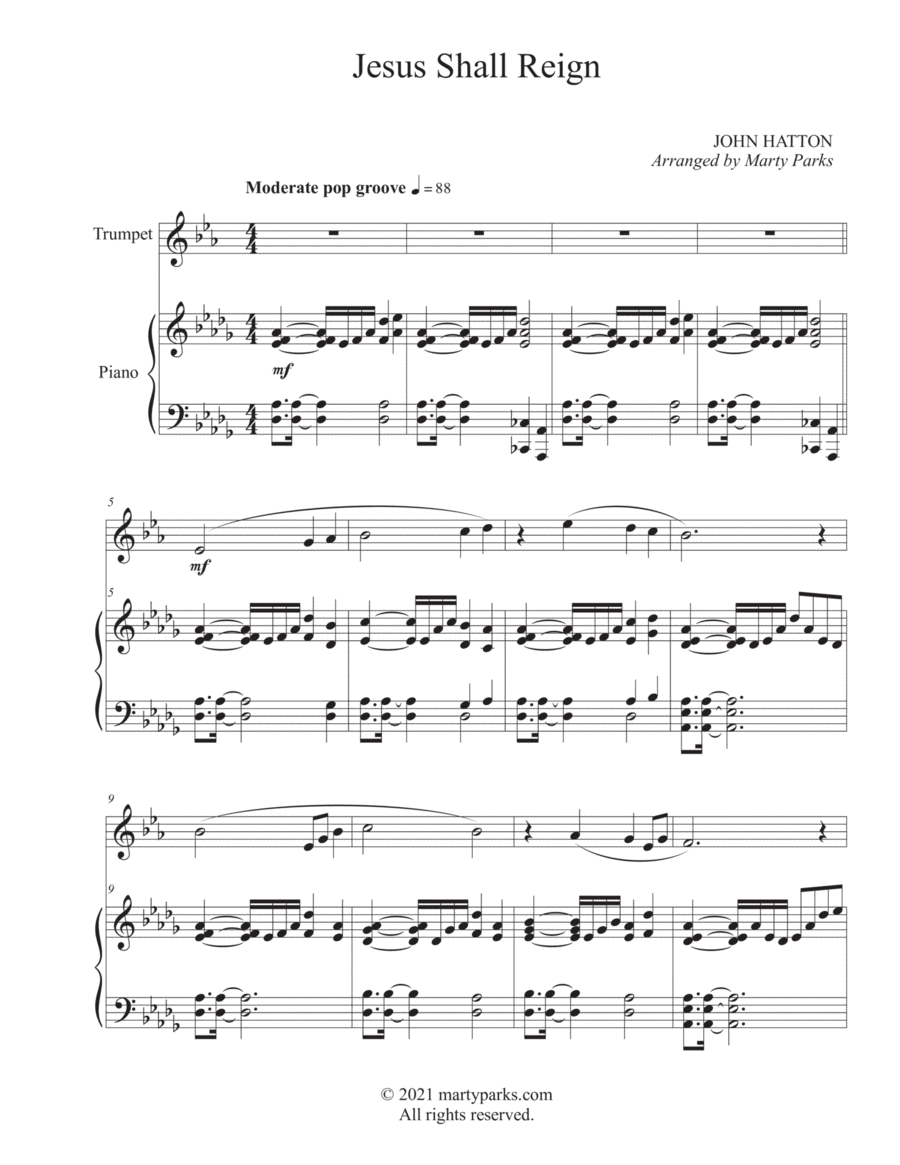 Jesus Shall Reign

JOHN HATTON
Arranged by Marty Parks

Moderate pop groove ♩ = 88

Trumpet

Piano

mf

5

mf

5

9

9

© 2021 martyparks.com
All rights reserved.